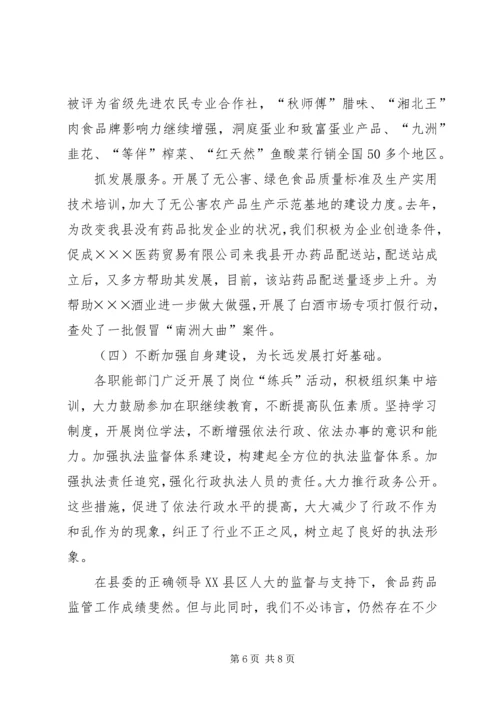 被评为省级先进农民专业合作社，“秋师傅”腊味、“湘北王”肉食品牌影响力继续增强，洞庭蛋业和致富蛋业产品、“九洲”韭花、“等伴”榨菜、“红天然”鱼酸菜行销全国50多个地区。

抓发展服务。开展了无公害、绿色食品质量标准及生产实用技术培训，加大了无公害农产品生产示范基地的建设力度。去年，为改变我县没有药品批发企业的状况，我们积极为企业创造条件，促成×××医药贸易有限公司来我县开办药品配送站，配送站成立后，又多方帮助其发展，目前，该站药品配送量逐步上升。为帮助×××酒业进一步做大做强，开展了白酒市场专项打假行动，查处了一批假冒“南洲大曲”案件。

（四）不断加强自身建设，为长远发展打好基础。

各职能部门广泛开展了岗位“练兵”活动，积极组织集中培训，大力鼓励参加在职继续教育，不断提高队伍素质。坚持学习制度，开展岗位学法，不断增强依法行政、依法办事的意识和能力。加强执法监督体系建设，构建起全方位的执法监督体系。加强执法责任追究，强化行政执法人员的责任。大力推行政务公开。这些措施，促进了依法行政水平的提高，大大减少了行政不作为和乱作为的现象，纠正了行业不正之风，树立起了良好的执法形象。

在县委的正确领导XX县区人大的监督与支持下，食品药品监管工作成绩斐然。但与此同时，我们不必讳言，仍然存在不少

第6页 共8页